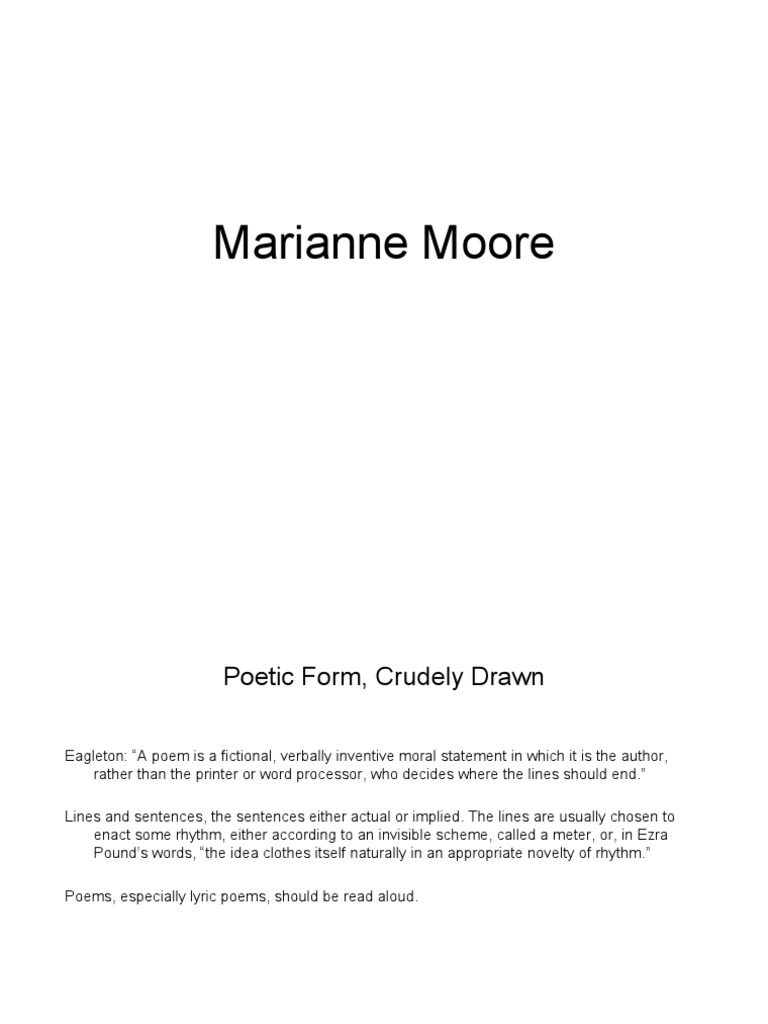 Marianne Moore

Poetic Form, Crudely Drawn

Eagleton: “A poem is a fictional, verbally inventive moral statement in which it is the author, rather than the printer or word processor, who decides where the lines should end.”

Lines and sentences, the sentences either actual or implied. The lines are usually chosen to enact some rhythm, either according to an invisible scheme, called a meter, or, in Ezra Pound’s words, “the idea clothes itself naturally in an appropriate novelty of rhythm.”

Poems, especially lyric poems, should be read aloud.